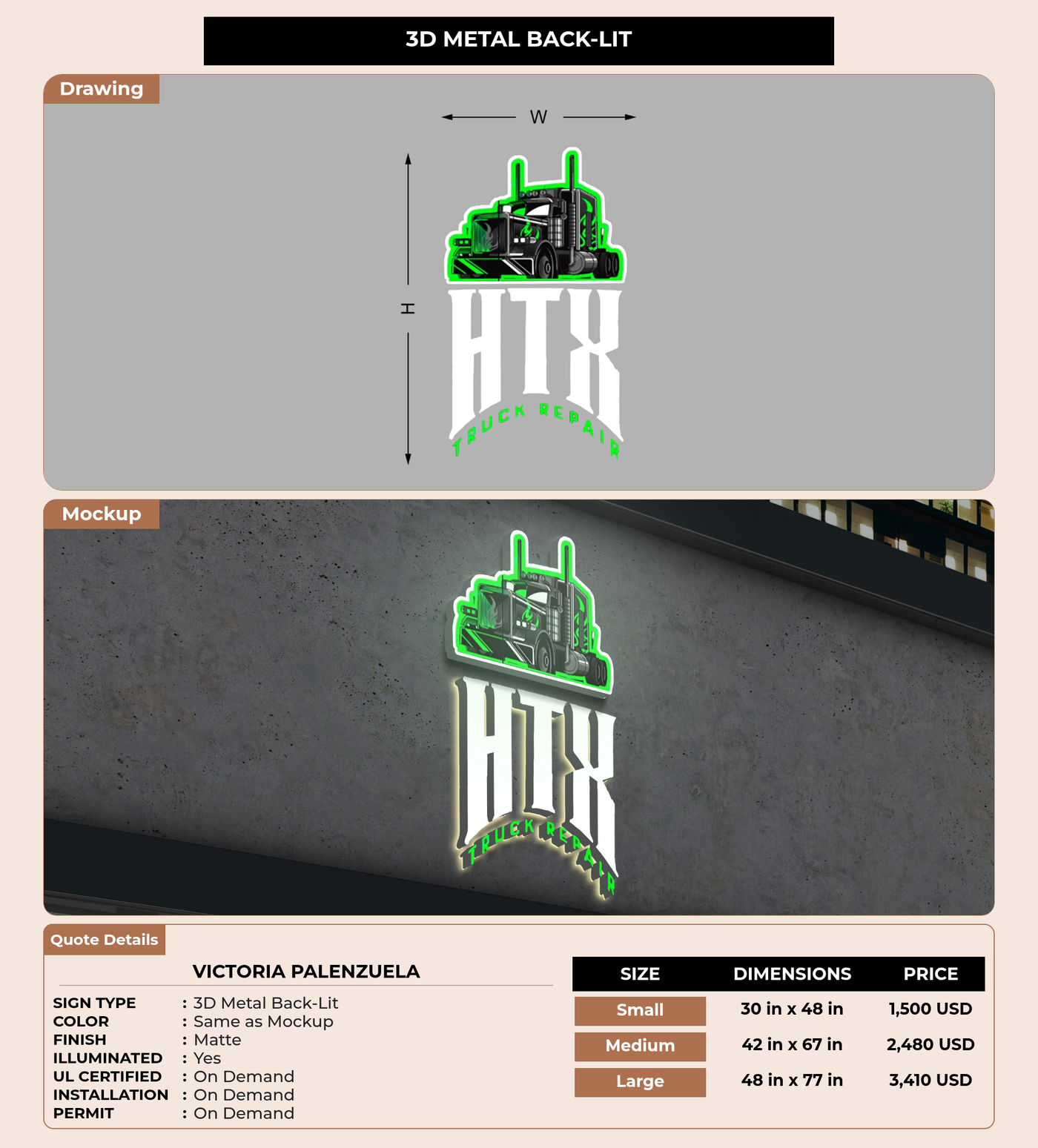 3D METAL BACK-LIT

Drawing

W

H

HTX

TRUCK REPAIR

Mockup

HTX

TRUCK REPAIR

Quote Details

VICTORIA PALENZUELA

SIGN TYPE : 3D Metal Back-Lit
COLOR : Same as Mockup
FINISH : Matte
ILLUMINATED : Yes
UL CERTIFIED : On Demand
INSTALLATION : On Demand
PERMIT : On Demand

| SIZE | DIMENSIONS | PRICE |
|---|---|---|
| Small | 30 in x 48 in | 1,500 USD |
| Medium | 42 in x 67 in | 2,480 USD |
| Large | 48 in x 77 in | 3,410 USD |